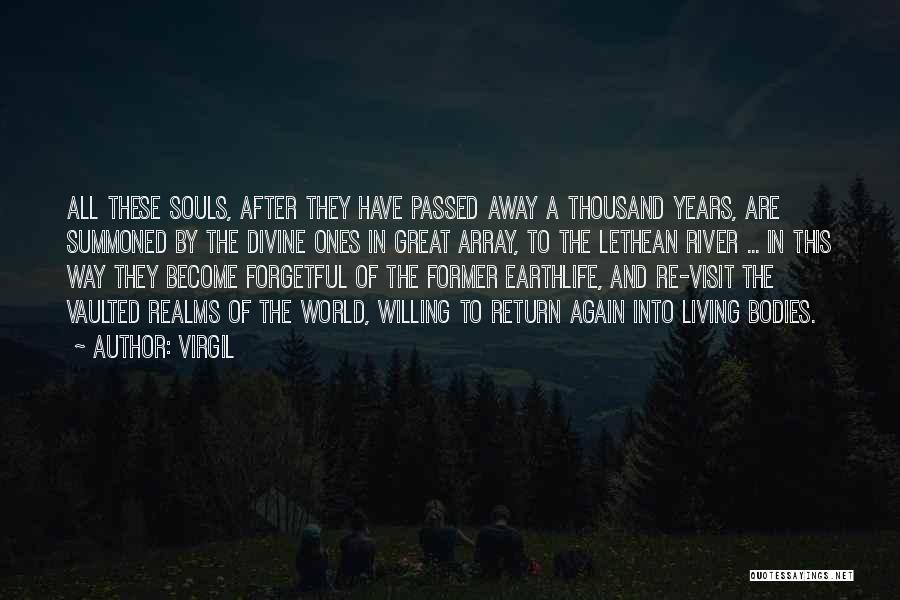 ALL THESE SOULS, AFTER THEY HAVE PASSED AWAY A THOUSAND YEARS, ARE SUMMONED BY THE DIVINE ONES IN GREAT ARRAY, TO THE LETHEAN RIVER ... IN THIS WAY THEY BECOME FORGETFUL OF THE FORMER EARTHLIFE, AND RE-VISIT THE VAULTED REALMS OF THE WORLD, WILLING TO RETURN AGAIN INTO LIVING BODIES.
~ AUTHOR: VIRGIL

QUOTESSAYINGS.NET